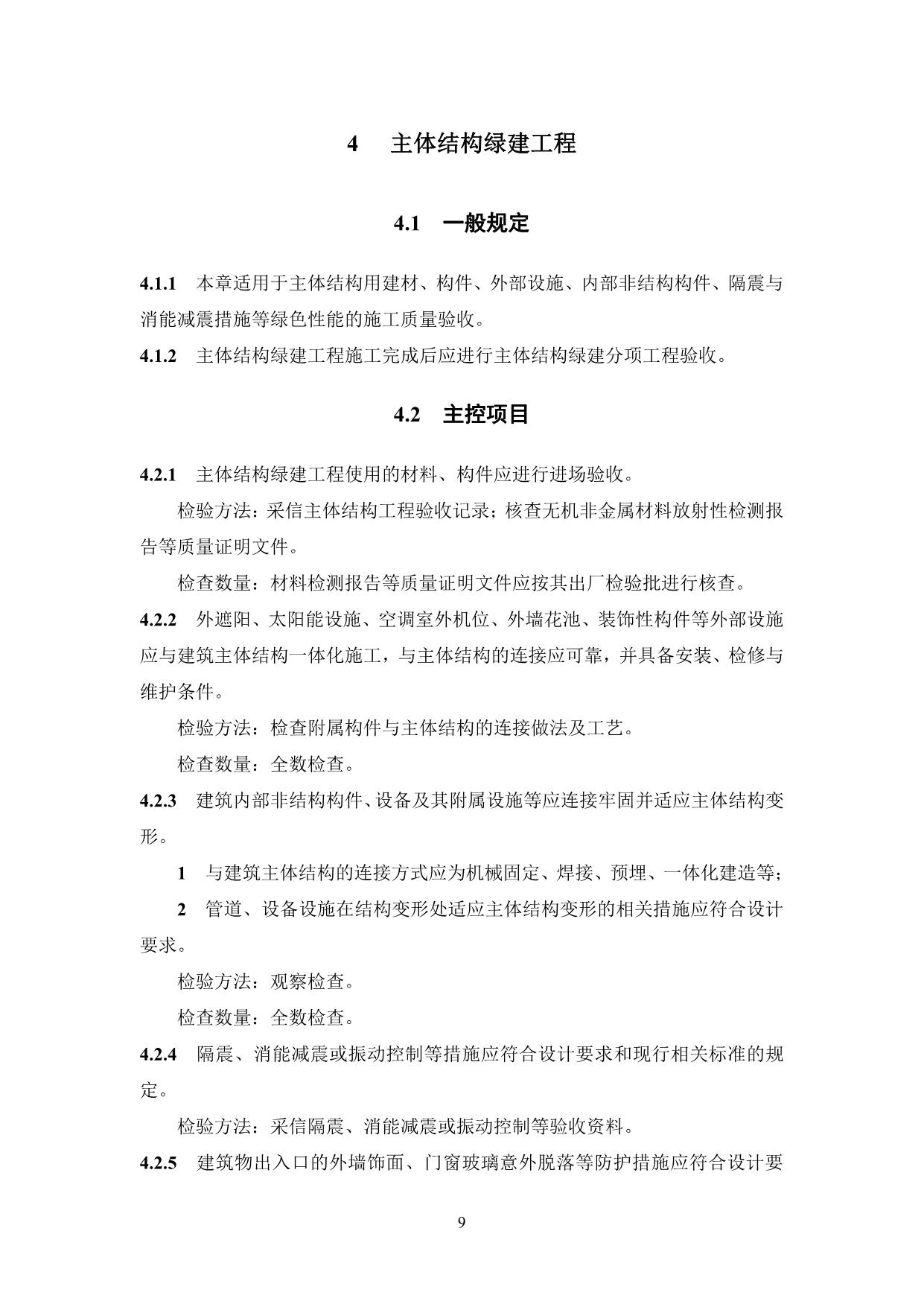 4 主体结构绿建工程

4.1 一般规定

4.1.1 本章适用于主体结构用建材、构件、外部设施、内部非结构构件、隔震与消能减震措施等绿色性能的施工质量验收。

4.1.2 主体结构绿建工程施工完成后应进行主体结构绿建分项工程验收。

4.2 主控项目

4.2.1 主体结构绿建工程使用的材料、构件应进行进场验收。

检验方法：采信主体结构工程验收记录；核查无机非金属材料放射性检测报告等质量证明文件。

检查数量：材料检测报告等质量证明文件应按其出厂检验批进行核查。

4.2.2 外遮阳、太阳能设施、空调室外机位、外墙花池、装饰性构件等外部设施应与建筑主体结构一体化施工，与主体结构的连接应可靠，并具备安装、检修与维护条件。

检验方法：检查附属构件与主体结构的连接做法及工艺。

检查数量：全数检查。

4.2.3 建筑内部非结构构件、设备及其附属设施等应连接牢固并适应主体结构变形。

1 与建筑主体结构的连接方式应为机械固定、焊接、预埋、一体化建造等；

2 管道、设备设施在结构变形处适应主体结构变形的相关措施应符合设计要求。

检验方法：观察检查。

检查数量：全数检查。

4.2.4 隔震、消能减震或振动控制等措施应符合设计要求和现行相关标准的规定。

检验方法：采信隔震、消能减震或振动控制等验收资料。

4.2.5 建筑物出入口的外墙饰面、门窗玻璃意外脱落等防护措施应符合设计要

9